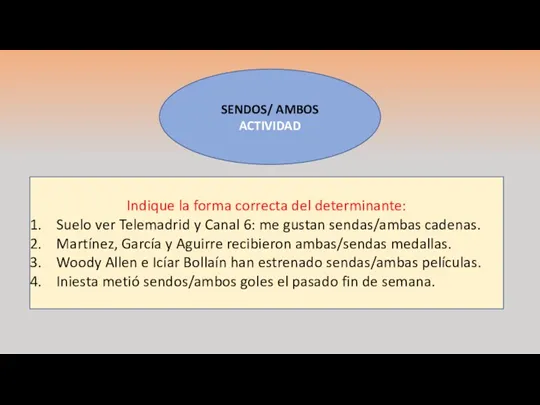 SENDOS/ AMBOS
ACTIVIDAD

Indique la forma correcta del determinante:
1. Suelo ver Telemadrid y Canal 6: me gustan sendas/ambas cadenas.
2. Martínez, García y Aguirre recibieron ambas/sendas medallas.
3. Woody Allen e Icíar Bollaín han estrenado sendas/ambas películas.
4. Iniesta metió sendos/ambos goles el pasado fin de semana.